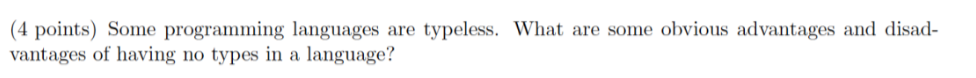 (4 points) Some programming languages are typeless. What are some obvious advantages and disadvantages of having no types in a language?